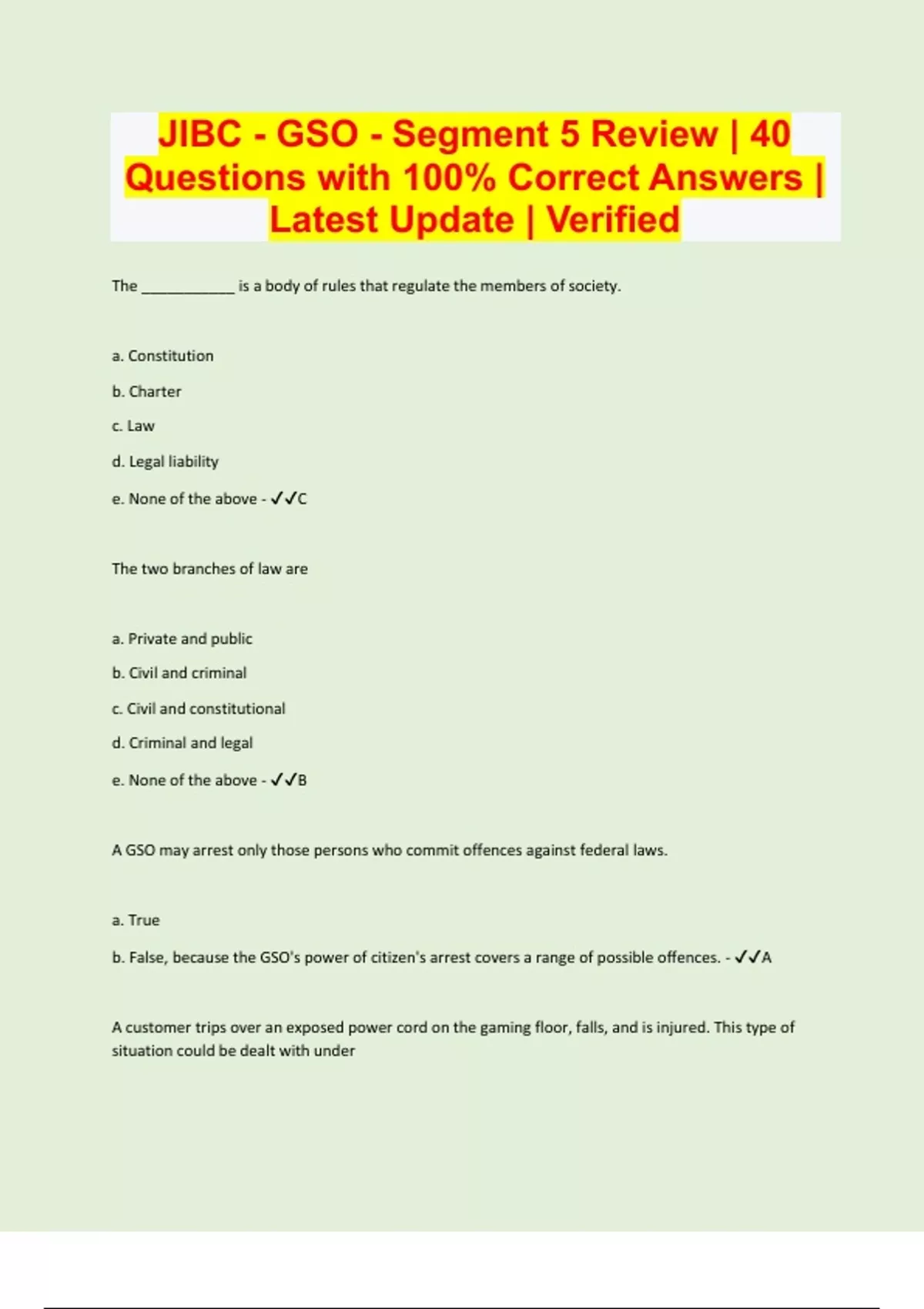 JIBC - GSO - Segment 5 Review | 40 Questions with 100% Correct Answers | Latest Update | Verified

The ____ is a body of rules that regulate the members of society.

a. Constitution

b. Charter

c. Law

d. Legal liability

e. None of the above - ✓✓C

The two branches of law are

a. Private and public

b. Civil and criminal

c. Civil and constitutional

d. Criminal and legal

e. None of the above - ✓✓B

A GSO may arrest only those persons who commit offences against federal laws.

a. True

b. False, because the GSO's power of citizen's arrest covers a range of possible offences. - ✓✓A

A customer trips over an exposed power cord on the gaming floor, falls, and is injured. This type of situation could be dealt with under